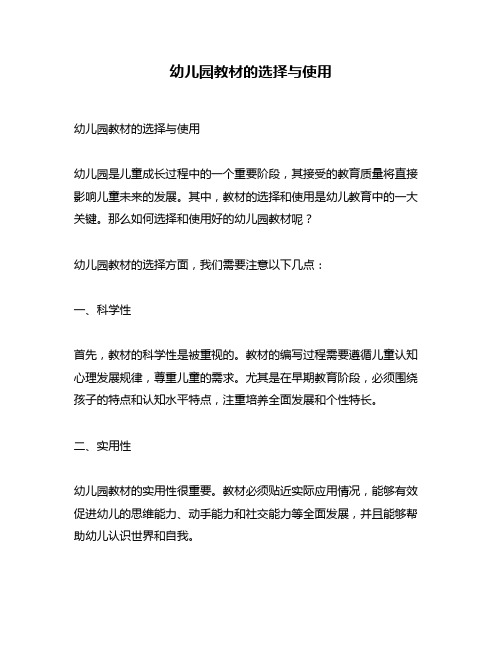 幼儿园教材的选择与使用

幼儿园教材的选择与使用

幼儿园是儿童成长过程中的一个重要阶段，其接受的教育质量将直接影响儿童未来的发展。其中，教材的选择和使用是幼儿教育中的一大关键。那么如何选择和使用好的幼儿园教材呢？

幼儿园教材的选择方面，我们需要注意以下几点：

一、科学性

首先，教材的科学性是被重视的。教材的编写过程需要遵循儿童认知心理发展规律，尊重儿童的需求。尤其是在早期教育阶段，必须围绕孩子的特点和认知水平特点，注重培养全面发展和个性特长。

二、实用性

幼儿园教材的实用性很重要。教材必须贴近实际应用情况，能够有效促进幼儿的思维能力、动手能力和社交能力等全面发展，并且能够帮助幼儿认识世界和自我。